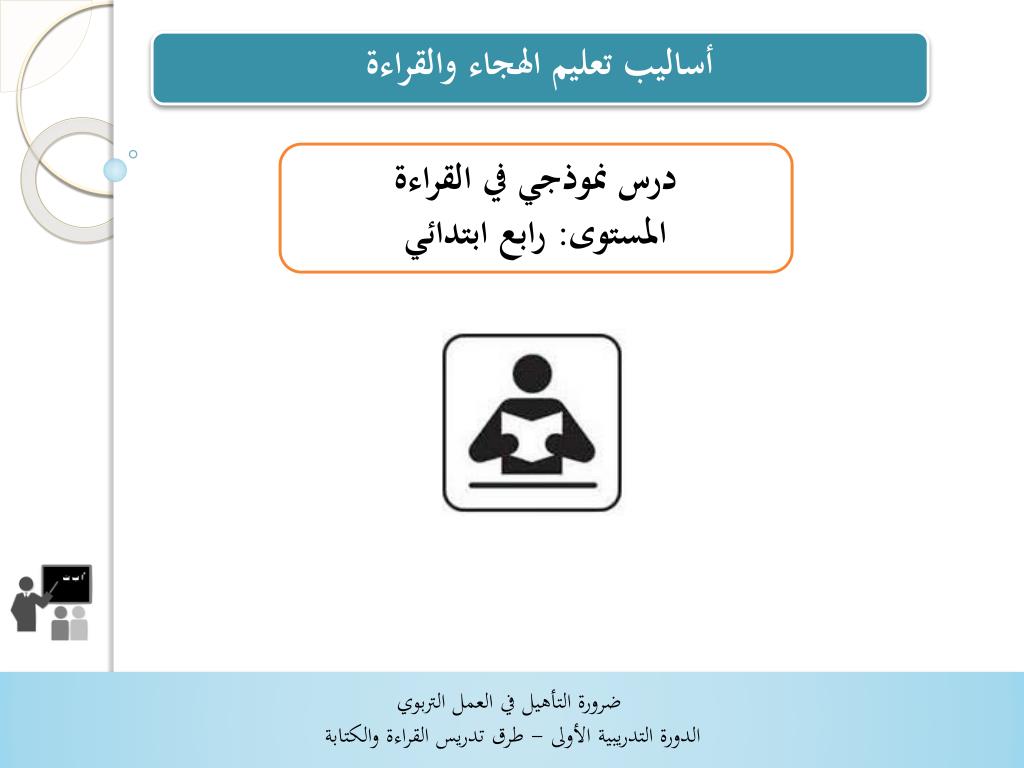 أساليب تعليم الهجاء والقراءة

درس نموذجي في القراءة
المستوى: رابع ابتدائي

ضرورة التأهيل في العمل التربوي
الدورة التدريبية الأولى – طرق تدريس القراءة والكتابة